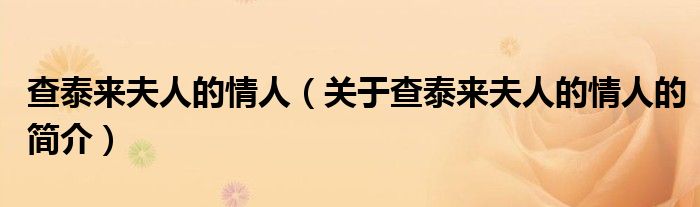 查泰来夫人的情人（关于查泰来夫人的情人的简介）